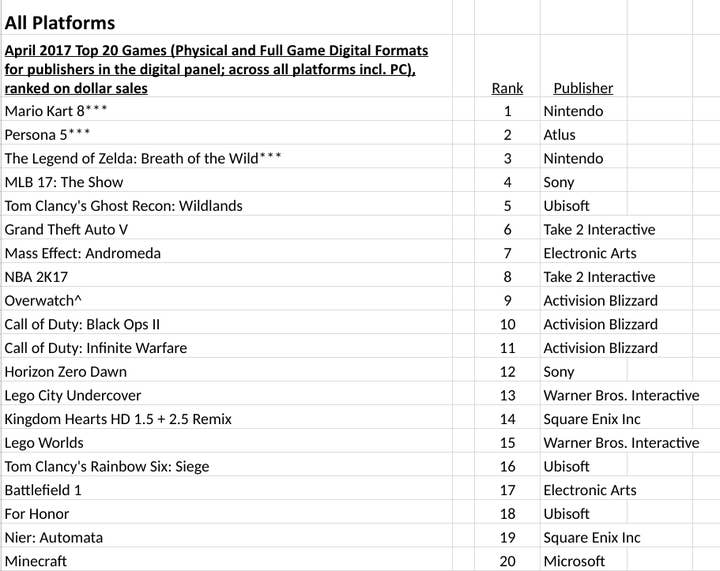 All Platforms

| April 2017 Top 20 Games (Physical and Full Game Digital Formats for publishers in the digital panel; across all platforms incl. PC), ranked on dollar sales | Rank | Publisher |
|---|---|---|
| Mario Kart 8*** | 1 | Nintendo |
| Persona 5*** | 2 | Atlus |
| The Legend of Zelda: Breath of the Wild*** | 3 | Nintendo |
| MLB 17: The Show | 4 | Sony |
| Tom Clancy's Ghost Recon: Wildlands | 5 | Ubisoft |
| Grand Theft Auto V | 6 | Take 2 Interactive |
| Mass Effect: Andromeda | 7 | Electronic Arts |
| NBA 2K17 | 8 | Take 2 Interactive |
| Overwatch^ | 9 | Activision Blizzard |
| Call of Duty: Black Ops II | 10 | Activision Blizzard |
| Call of Duty: Infinite Warfare | 11 | Activision Blizzard |
| Horizon Zero Dawn | 12 | Sony |
| Lego City Undercover | 13 | Warner Bros. Interactive |
| Kingdom Hearts HD 1.5 + 2.5 Remix | 14 | Square Enix Inc |
| Lego Worlds | 15 | Warner Bros. Interactive |
| Tom Clancy's Rainbow Six: Siege | 16 | Ubisoft |
| Battlefield 1 | 17 | Electronic Arts |
| For Honor | 18 | Ubisoft |
| Nier: Automata | 19 | Square Enix Inc |
| Minecraft | 20 | Microsoft |